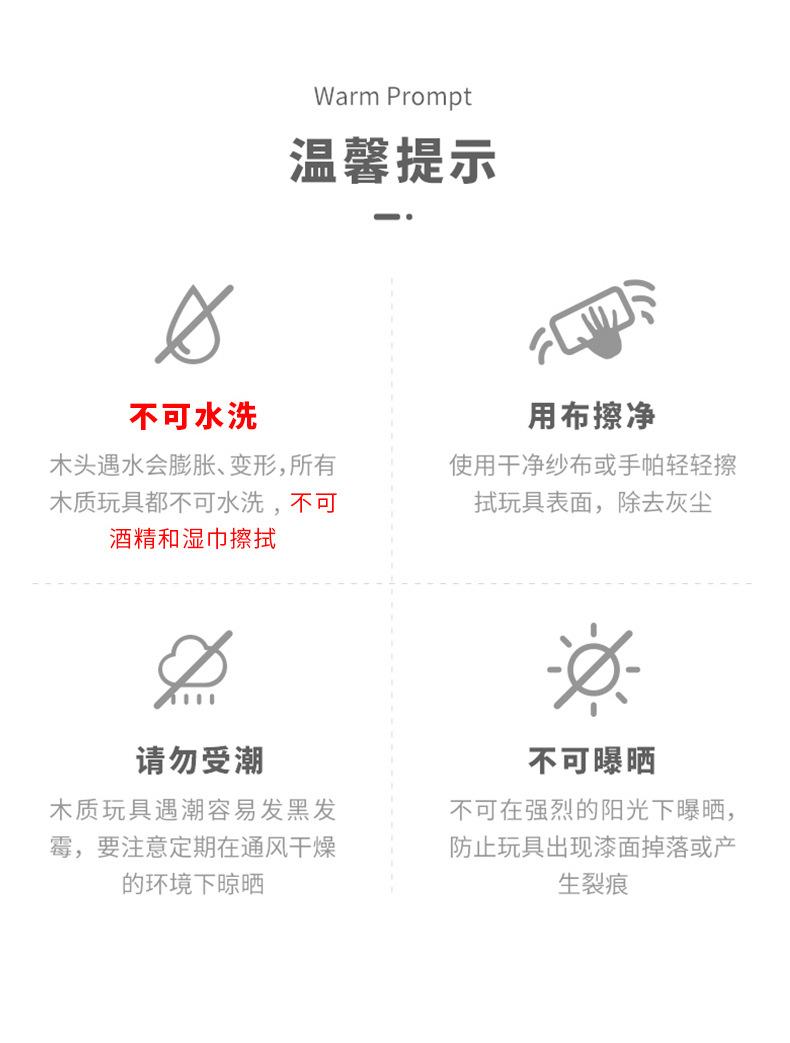 Warm Prompt

温馨提示

不可水洗

木头遇水会膨胀、变形,所有木质玩具都不可水洗，不可酒精和湿巾擦拭

用布擦净

使用干净纱布或手帕轻轻擦拭玩具表面，除去灰尘

请勿受潮

木质玩具遇潮容易发黑发霉，要注意定期在通风干燥的环境下晾晒

不可曝晒

不可在强烈的阳光下曝晒，防止玩具出现漆面掉落或产生裂痕